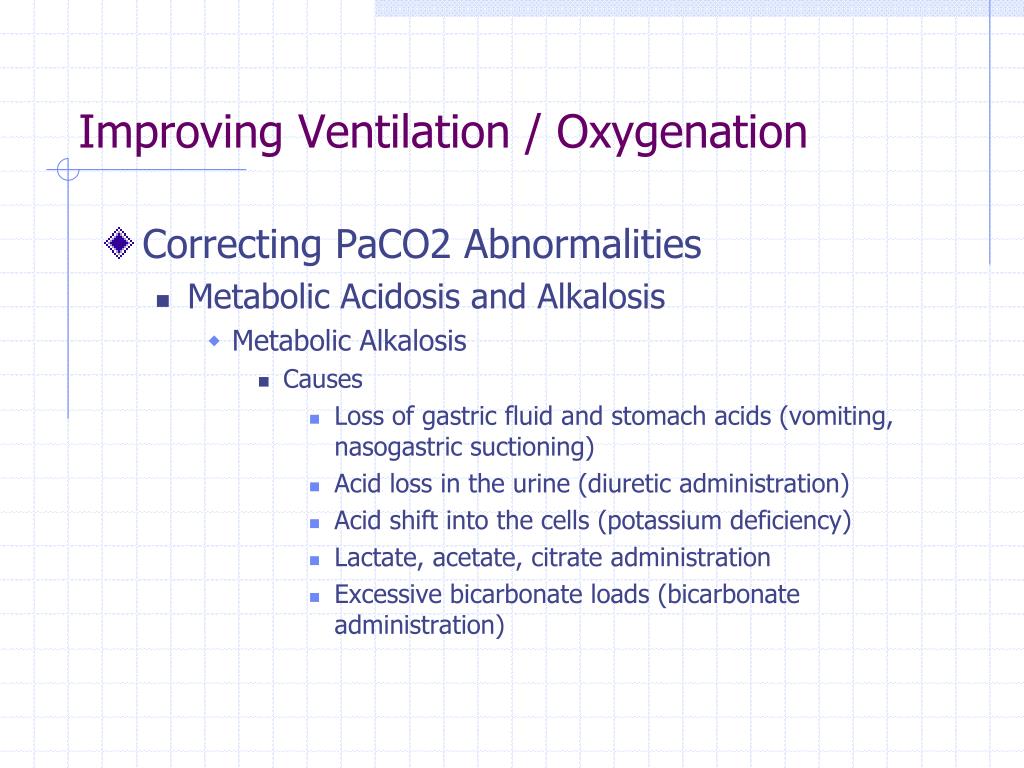 Improving Ventilation / Oxygenation

Correcting PaCO2 Abnormalities

Metabolic Acidosis and Alkalosis

Metabolic Alkalosis

Causes

Loss of gastric fluid and stomach acids (vomiting, nasogastric suctioning)

Acid loss in the urine (diuretic administration)

Acid shift into the cells (potassium deficiency)

Lactate, acetate, citrate administration

Excessive bicarbonate loads (bicarbonate administration)